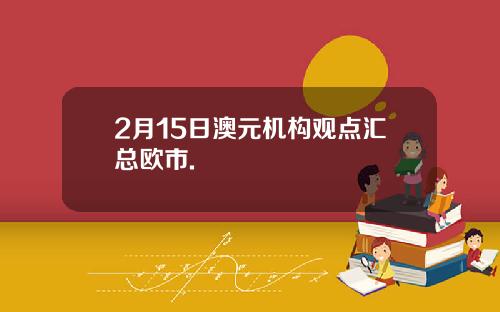 2月15日澳元机构观点汇总欧市.